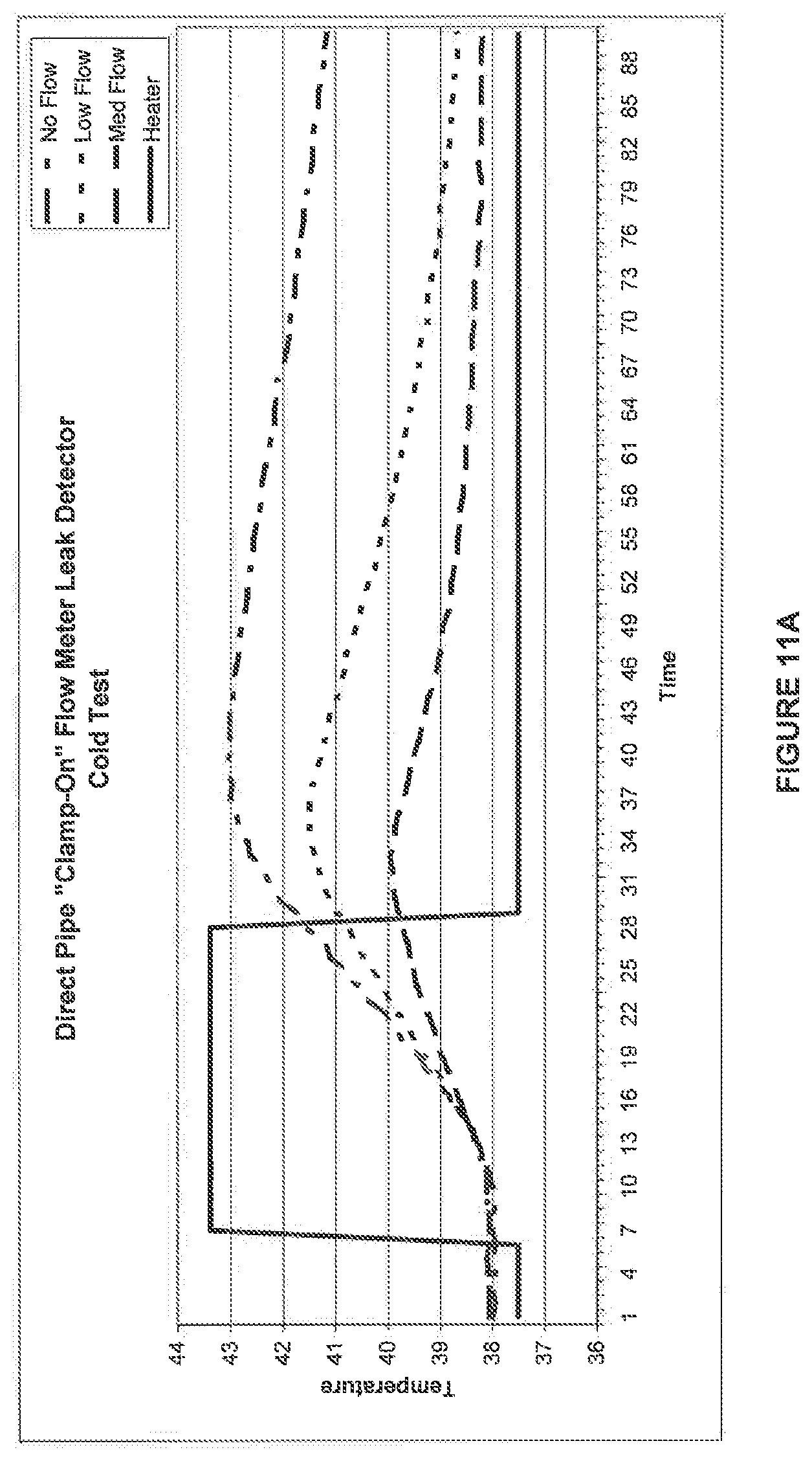 Direct Pipe "Clamp-On" Flow Meter Leak Detector
Cold Test

No Flow
Low Flow
Med Flow
Heater

Temperature

44
43
42
41
40
39
38
37
36

1 4 7 10 13 16 19 22 25 28 31 34 37 40 43 46 49 52 55 58 61 64 67 70 73 76 79 82 85 88

Time

FIGURE 11A